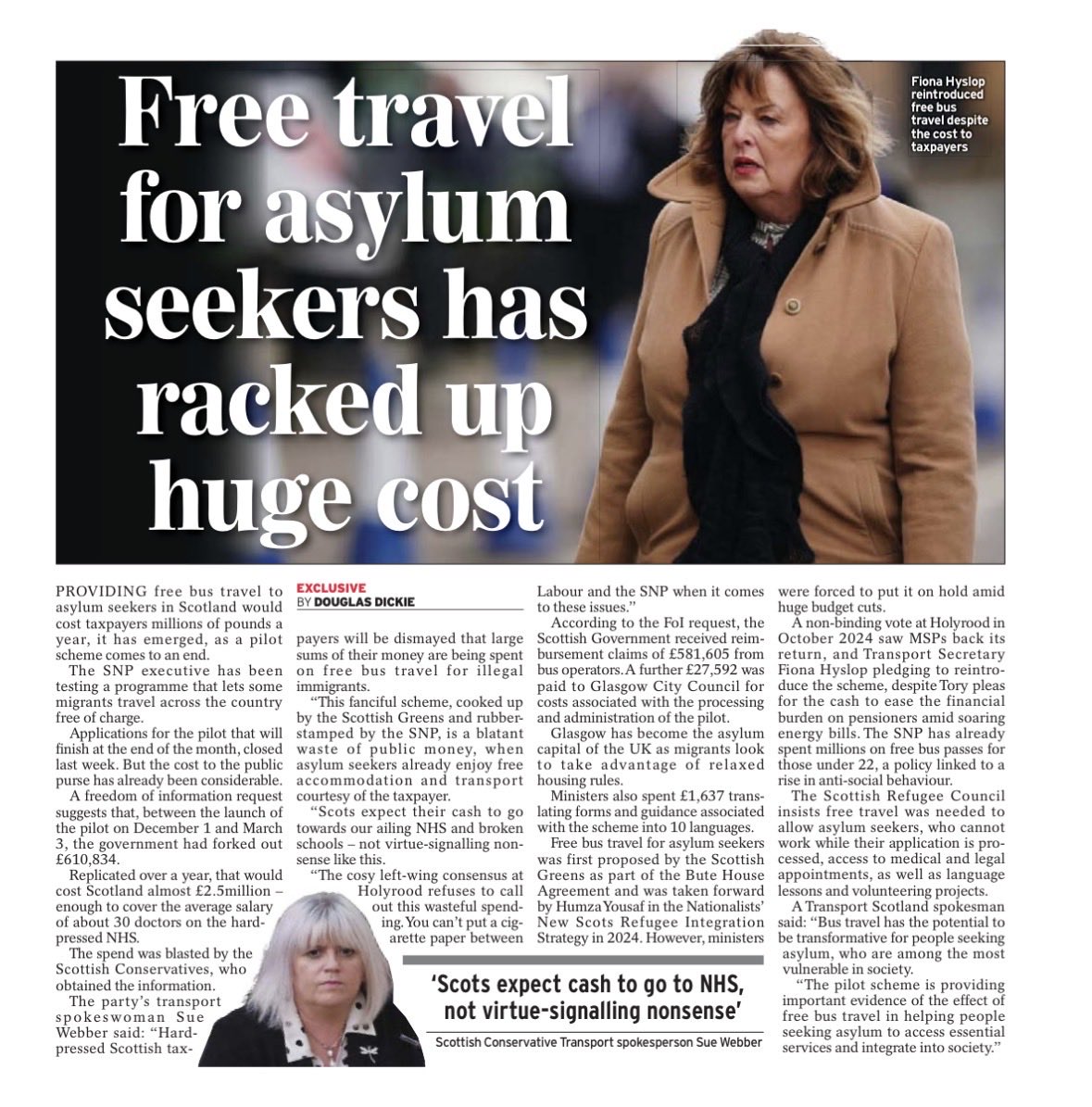 Free travel for asylum seekers has racked up huge cost

Fiona Hyslop reintroduced free bus travel despite the cost to taxpayers

PROVIDING free bus travel to asylum seekers in Scotland would cost taxpayers millions of pounds a year, it has emerged, as a pilot scheme comes to an end.

The SNP executive has been testing a programme that lets some migrants travel across the country free of charge.

Applications for the pilot that will finish at the end of the month, closed last week. But the cost to the public purse has already been considerable.

A freedom of information request suggests that, between the launch of the pilot on December 1 and March 3, the government had forked out £610,834.

Replicated over a year, that would cost Scotland almost £2.5million – enough to cover the average salary of about 30 doctors on the hard-pressed NHS.

The spend was blasted by the Scottish Conservatives, who obtained the information.

The party's transport spokeswoman Sue Webber said: "Hard-pressed Scottish tax-

EXCLUSIVE
BY DOUGLAS DICKIE

payers will be dismayed that large sums of their money are being spent on free bus travel for illegal immigrants.

"This fanciful scheme, cooked up by the Scottish Greens and rubber-stamped by the SNP, is a blatant waste of public money, when asylum seekers already enjoy free accommodation and transport courtesy of the taxpayer.

"Scots expect their cash to go towards our ailing NHS and broken schools – not virtue-signalling nonsense like this.

"The cosy left-wing consensus at Holyrood refuses to call out this wasteful spending. You can't put a cigarette paper between

Labour and the SNP when it comes to these issues."

According to the FoI request, the Scottish Government received reimbursement claims of £581,605 from bus operators. A further £27,592 was paid to Glasgow City Council for costs associated with the processing and administration of the pilot.

Glasgow has become the asylum capital of the UK as migrants look to take advantage of relaxed housing rules.

Ministers also spent £1,637 translating forms and guidance associated with the scheme into 10 languages.

Free bus travel for asylum seekers was first proposed by the Scottish Greens as part of the Bute House Agreement and was taken forward by Humza Yousaf in the Nationalists' New Scots Refugee Integration Strategy in 2024. However, ministers

were forced to put it on hold amid huge budget cuts.

A non-binding vote at Holyrood in October 2024 saw MSPs back its return, and Transport Secretary Fiona Hyslop pledging to reintroduce the scheme, despite Tory pleas for the cash to ease the financial burden on pensioners amid soaring energy bills. The SNP has already spent millions on free bus passes for those under 22, a policy linked to a rise in anti-social behaviour.

The Scottish Refugee Council insists free travel was needed to allow asylum seekers, who cannot work while their application is processed, access to medical and legal appointments, as well as language lessons and volunteering projects.

A Transport Scotland spokesman said: "Bus travel has the potential to be transformative for people seeking asylum, who are among the most vulnerable in society.

"The pilot scheme is providing important evidence of the effect of free bus travel in helping people seeking asylum to access essential services and integrate into society."

'Scots expect cash to go to NHS, not virtue-signalling nonsense'

Scottish Conservative Transport spokesperson Sue Webber